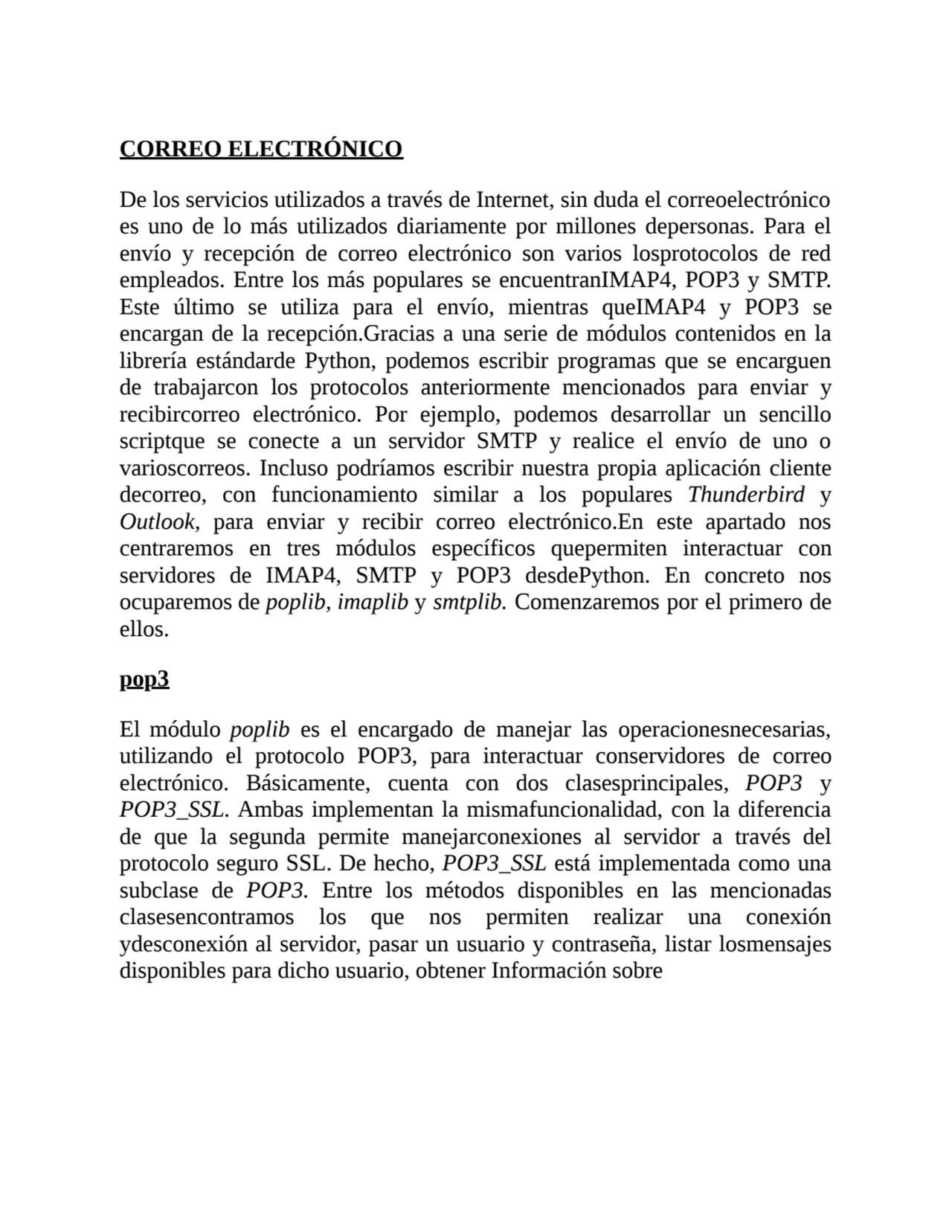 CORREO ELECTRÓNICO

De los servicios utilizados a través de Internet, sin duda el correoelectrónico es uno de lo más utilizados diariamente por millones depersonas. Para el envío y recepción de correo electrónico son varios losprotocolos de red empleados. Entre los más populares se encuentranIMAP4, POP3 y SMTP. Este último se utiliza para el envío, mientras queIMAP4 y POP3 se encargan de la recepción.Gracias a una serie de módulos contenidos en la librería estándarde Python, podemos escribir programas que se encarguen de trabajarcon los protocolos anteriormente mencionados para enviar y recibircorreo electrónico. Por ejemplo, podemos desarrollar un sencillo scriptque se conecte a un servidor SMTP y realice el envío de uno o varioscorreos. Incluso podríamos escribir nuestra propia aplicación cliente decorreo, con funcionamiento similar a los populares Thunderbird y Outlook, para enviar y recibir correo electrónico.En este apartado nos centraremos en tres módulos específicos quepermiten interactuar con servidores de IMAP4, SMTP y POP3 desdePython. En concreto nos ocuparemos de poplib, imaplib y smtplib. Comenzaremos por el primero de ellos.

pop3

El módulo poplib es el encargado de manejar las operacionesnecesarias, utilizando el protocolo POP3, para interactuar conservidores de correo electrónico. Básicamente, cuenta con dos clasesprincipales, POP3 y POP3_SSL. Ambas implementan la mismafuncionalidad, con la diferencia de que la segunda permite manejarconexiones al servidor a través del protocolo seguro SSL. De hecho, POP3_SSL está implementada como una subclase de POP3. Entre los métodos disponibles en las mencionadas clasesencontramos los que nos permiten realizar una conexión ydesconexión al servidor, pasar un usuario y contraseña, listar losmensajes disponibles para dicho usuario, obtener Información sobre